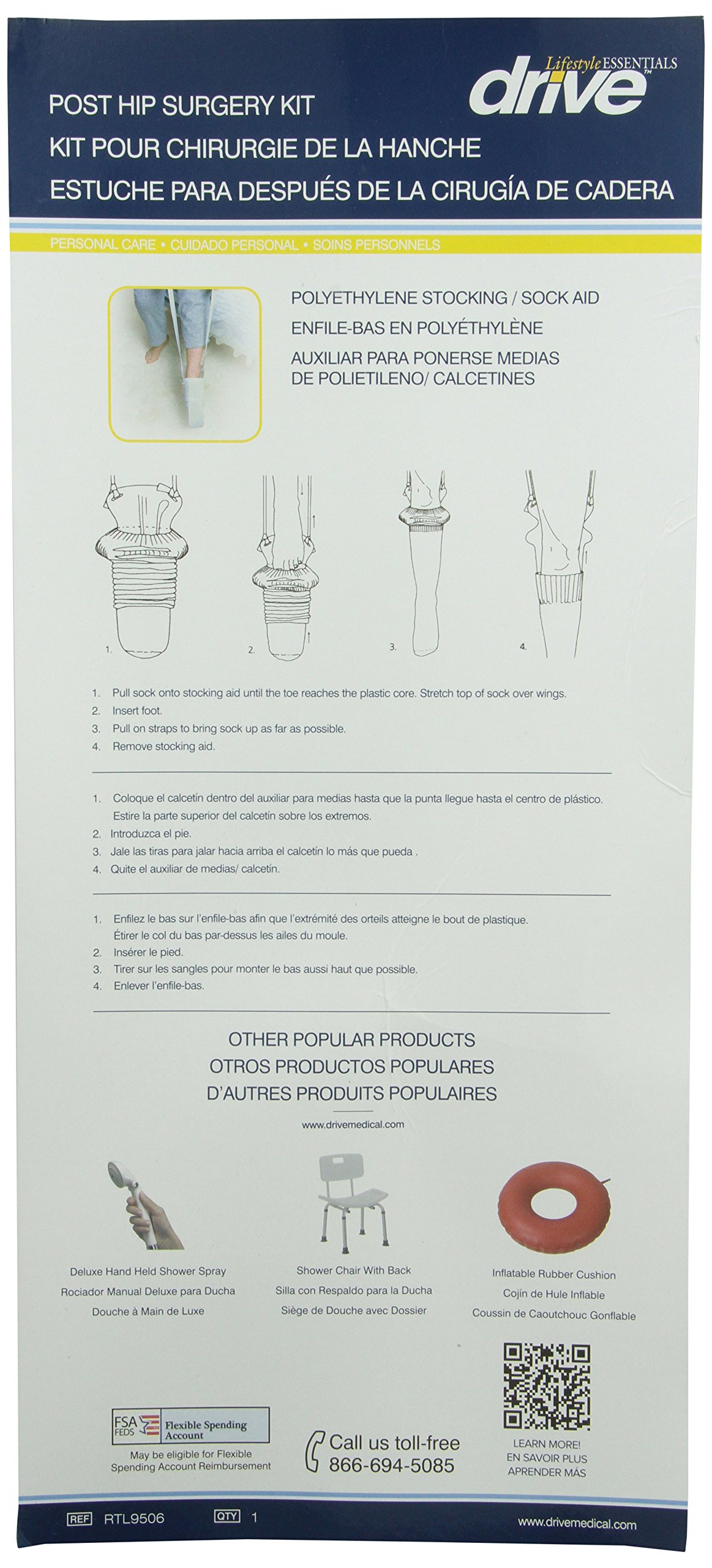 Lifestyle ESSENTIALS
drive™

POST HIP SURGERY KIT
KIT POUR CHIRURGIE DE LA HANCHE
ESTUCHE PARA DESPUÉS DE LA CIRUGÍA DE CADERA

PERSONAL CARE • CUIDADO PERSONAL • SOINS PERSONNELS

POLYETHYLENE STOCKING / SOCK AID
ENFILE-BAS EN POLYÉTHYLÈNE
AUXILIAR PARA PONERSE MEDIAS DE POLIETILENO/ CALCETINES

1.

2.

3.

4.

1. Pull sock onto stocking aid until the toe reaches the plastic core. Stretch top of sock over wings.
2. Insert foot.
3. Pull on straps to bring sock up as far as possible.
4. Remove stocking aid.

1. Coloque el calcetín dentro del auxiliar para medias hasta que la punta llegue hasta el centro de plástico. Estire la parte superior del calcetín sobre los extremos.
2. Introduzca el pie.
3. Jale las tiras para jalar hacia arriba el calcetín lo más que pueda .
4. Quite el auxiliar de medias/ calcetín.

1. Enfilez le bas sur l'enfile-bas afin que l'extrémité des orteils atteigne le bout de plastique. Étirer le col du bas par-dessus les ailes du moule.
2. Insérer le pied.
3. Tirer sur les sangles pour monter le bas aussi haut que possible.
4. Enlever l'enfile-bas.

OTHER POPULAR PRODUCTS
OTROS PRODUCTOS POPULARES
D'AUTRES PRODUITS POPULAIRES

www.drivemedical.com

Deluxe Hand Held Shower Spray
Rociador Manual Deluxe para Ducha
Douche à Main de Luxe

Shower Chair With Back
Silla con Respaldo para la Ducha
Siège de Douche avec Dossier

Inflatable Rubber Cushion
Cojín de Hule Inflable
Coussin de Caoutchouc Gonflable

FSA FEDS Flexible Spending Account
May be eligible for Flexible Spending Account Reimbursement

Call us toll-free
866-694-5085

LEARN MORE!
EN SAVOIR PLUS
APRENDER MÁS

REF RTL9506 QTY 1

www.drivemedical.com